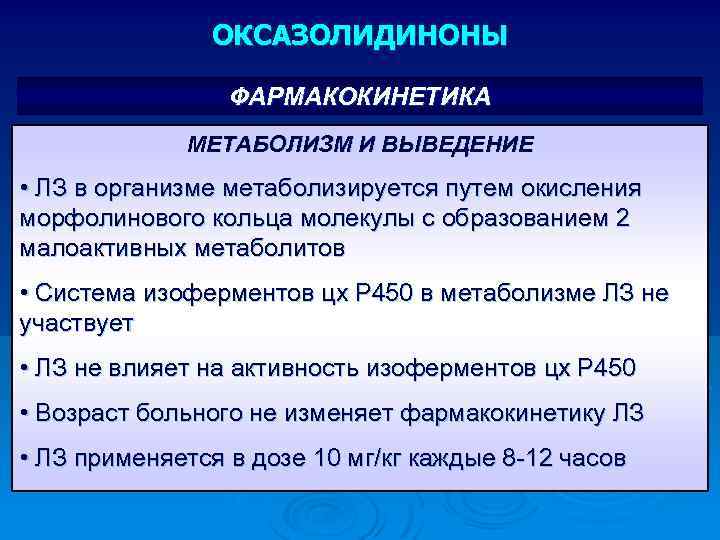 ОКСАЗОЛИДИНОНЫ

ФАРМАКОКИНЕТИКА

МЕТАБОЛИЗМ И ВЫВЕДЕНИЕ

• ЛЗ в организме метаболизируется путем окисления морфолинового кольца молекулы с образованием 2 малоактивных метаболитов

• Система изоферментов цх Р450 в метаболизме ЛЗ не участвует

• ЛЗ не влияет на активность изоферментов цх Р450

• Возраст больного не изменяет фармакокинетику ЛЗ

• ЛЗ применяется в дозе 10 мг/кг каждые 8-12 часов